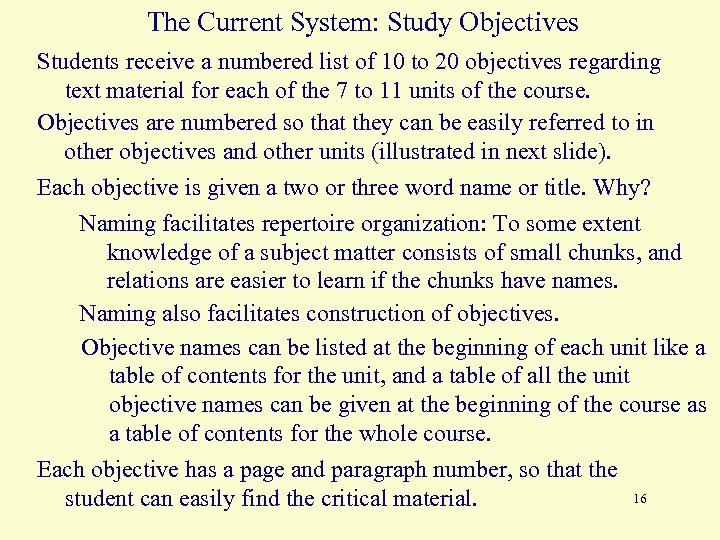 The Current System: Study Objectives

Students receive a numbered list of 10 to 20 objectives regarding text material for each of the 7 to 11 units of the course.

Objectives are numbered so that they can be easily referred to in other objectives and other units (illustrated in next slide).

Each objective is given a two or three word name or title. Why?

Naming facilitates repertoire organization: To some extent knowledge of a subject matter consists of small chunks, and relations are easier to learn if the chunks have names.

Naming also facilitates construction of objectives.

Objective names can be listed at the beginning of each unit like a table of contents for the unit, and a table of all the unit objective names can be given at the beginning of the course as a table of contents for the whole course.

Each objective has a page and paragraph number, so that the student can easily find the critical material.

16